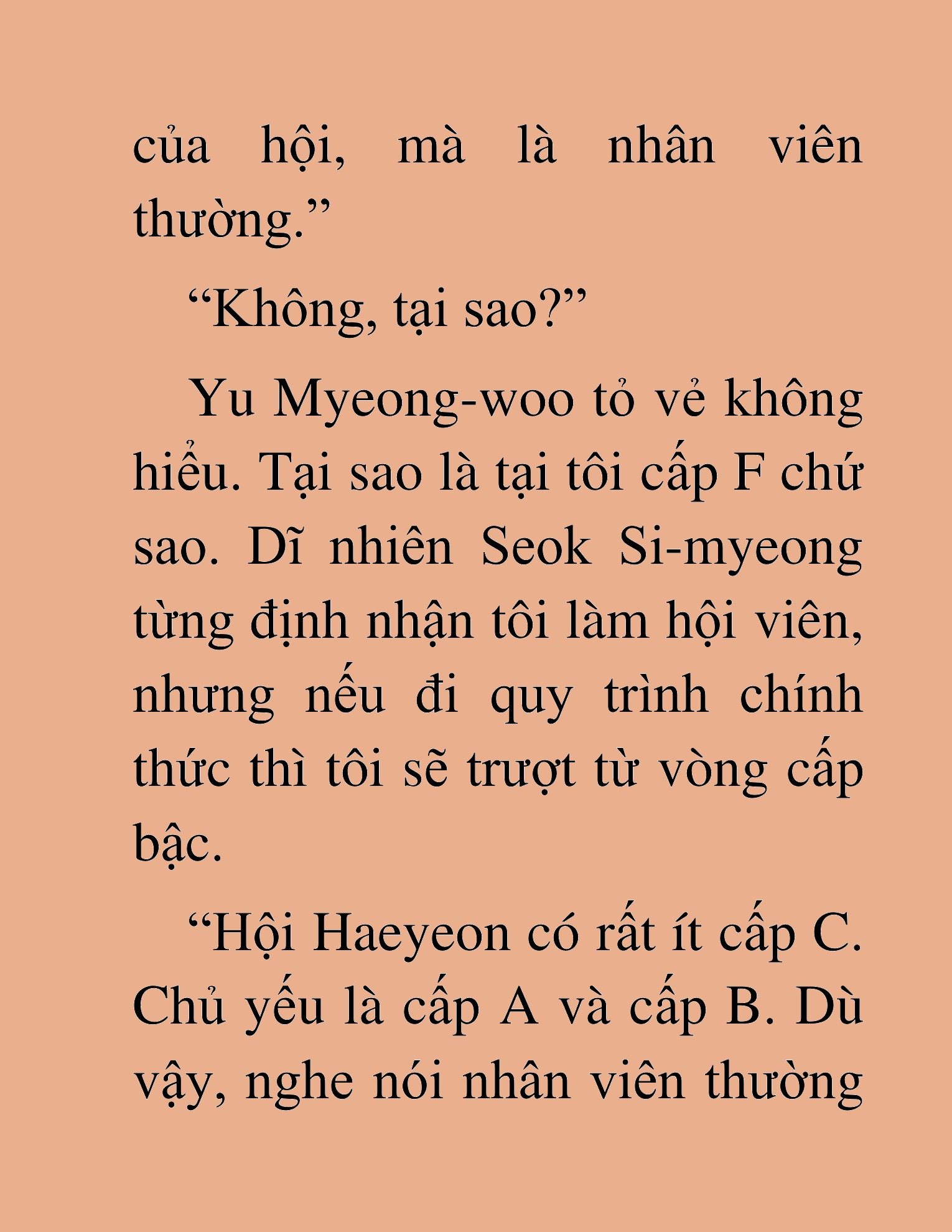 của hội, mà là nhân viên thường.”

“Không, tại sao?”

Yu Myeong-woo tỏ vẻ không hiểu. Tại sao là tại tôi cấp F chứ sao. Dĩ nhiên Seok Si-myeong từng định nhận tôi làm hội viên, nhưng nếu đi quy trình chính thức thì tôi sẽ trượt từ vòng cấp bậc.

“Hội Haeyeon có rất ít cấp C. Chủ yếu là cấp A và cấp B. Dù vậy, nghe nói nhân viên thường